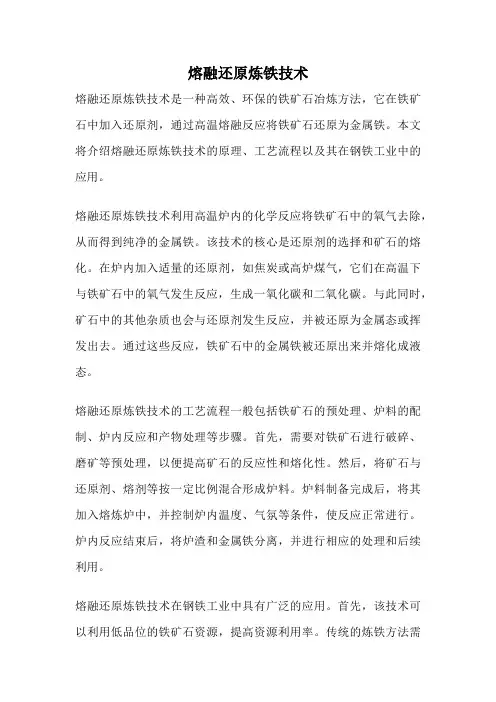 熔融还原炼铁技术

熔融还原炼铁技术是一种高效、环保的铁矿石冶炼方法，它在铁矿石中加入还原剂，通过高温熔融反应将铁矿石还原为金属铁。本文将介绍熔融还原炼铁技术的原理、工艺流程以及其在钢铁工业中的应用。

熔融还原炼铁技术利用高温炉内的化学反应将铁矿石中的氧气去除，从而得到纯净的金属铁。该技术的核心是还原剂的选择和矿石的熔化。在炉内加入适量的还原剂，如焦炭或高炉煤气，它们在高温下与铁矿石中的氧气发生反应，生成一氧化碳和二氧化碳。与此同时，矿石中的其他杂质也会与还原剂发生反应，并被还原为金属态或挥发出去。通过这些反应，铁矿石中的金属铁被还原出来并熔化成液态。

熔融还原炼铁技术的工艺流程一般包括铁矿石的预处理、炉料的配制、炉内反应和产物处理等步骤。首先，需要对铁矿石进行破碎、磨矿等预处理，以便提高矿石的反应性和熔化性。然后，将矿石与还原剂、熔剂等按一定比例混合形成炉料。炉料制备完成后，将其加入熔炼炉中，并控制炉内温度、气氛等条件，使反应正常进行。炉内反应结束后，将炉渣和金属铁分离，并进行相应的处理和后续利用。

熔融还原炼铁技术在钢铁工业中具有广泛的应用。首先，该技术可以利用低品位的铁矿石资源，提高资源利用率。传统的炼铁方法需